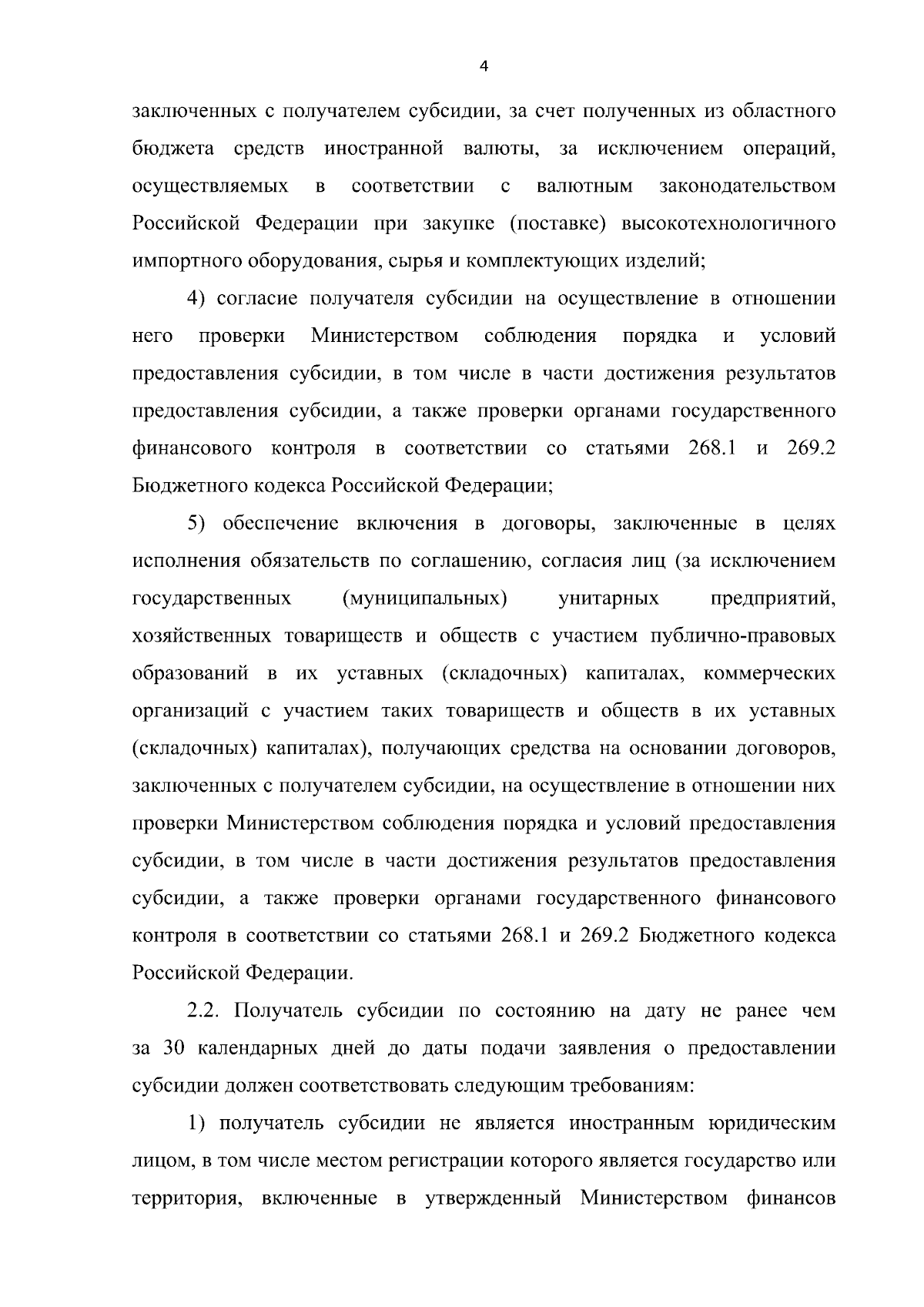 4

заключенных с получателем субсидии, за счет полученных из областного бюджета средств иностранной валюты, за исключением операций, осуществляемых в соответствии с валютным законодательством Российской Федерации при закупке (поставке) высокотехнологичного импортного оборудования, сырья и комплектующих изделий;

4) согласие получателя субсидии на осуществление в отношении него проверки Министерством соблюдения порядка и условий предоставления субсидии, в том числе в части достижения результатов предоставления субсидии, а также проверки органами государственного финансового контроля в соответствии со статьями 268.1 и 269.2 Бюджетного кодекса Российской Федерации;

5) обеспечение включения в договоры, заключенные в целях исполнения обязательств по соглашению, согласия лиц (за исключением государственных (муниципальных) унитарных предприятий, хозяйственных товариществ и обществ с участием публично-правовых образований в их уставных (складочных) капиталах, коммерческих организаций с участием таких товариществ и обществ в их уставных (складочных) капиталах), получающих средства на основании договоров, заключенных с получателем субсидии, на осуществление в отношении них проверки Министерством соблюдения порядка и условий предоставления субсидии, в том числе в части достижения результатов предоставления субсидии, а также проверки органами государственного финансового контроля в соответствии со статьями 268.1 и 269.2 Бюджетного кодекса Российской Федерации.

2.2. Получатель субсидии по состоянию на дату не ранее чем за 30 календарных дней до даты подачи заявления о предоставлении субсидии должен соответствовать следующим требованиям:

1) получатель субсидии не является иностранным юридическим лицом, в том числе местом регистрации которого является государство или территория, включенные в утвержденный Министерством финансов